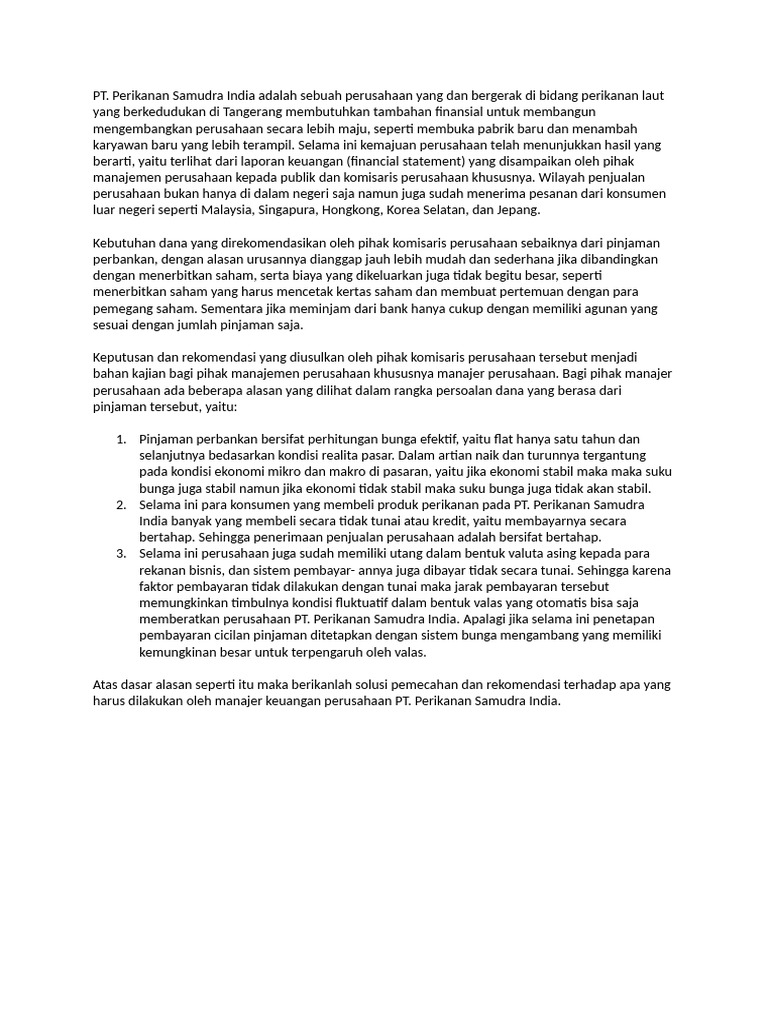 PT. Perikanan Samudra India adalah sebuah perusahaan yang dan bergerak di bidang perikanan laut yang berkedudukan di Tangerang membutuhkan tambahan finansial untuk membangun mengembangkan perusahaan secara lebih maju, seperti membuka pabrik baru dan menambah karyawan baru yang lebih terampil. Selama ini kemajuan perusahaan telah menunjukkan hasil yang berarti, yaitu terlihat dari laporan keuangan (financial statement) yang disampaikan oleh pihak manajemen perusahaan kepada publik dan komisaris perusahaan khususnya. Wilayah penjualan perusahaan bukan hanya di dalam negeri saja namun juga sudah menerima pesanan dari konsumen luar negeri seperti Malaysia, Singapura, Hongkong, Korea Selatan, dan Jepang.

Kebutuhan dana yang direkomendasikan oleh pihak komisaris perusahaan sebaiknya dari pinjaman perbankan, dengan alasan urusannya dianggap jauh lebih mudah dan sederhana jika dibandingkan dengan menerbitkan saham, serta biaya yang dikeluarkan juga tidak begitu besar, seperti menerbitkan saham yang harus mencetak kertas saham dan membuat pertemuan dengan para pemegang saham. Sementara jika meminjam dari bank hanya cukup dengan memiliki agunan yang sesuai dengan jumlah pinjaman saja.

Keputusan dan rekomendasi yang diusulkan oleh pihak komisaris perusahaan tersebut menjadi bahan kajian bagi pihak manajemen perusahaan khususnya manajer perusahaan. Bagi pihak manajer perusahaan ada beberapa alasan yang dilihat dalam rangka persoalan dana yang berasa dari pinjaman tersebut, yaitu:

1. Pinjaman perbankan bersifat perhitungan bunga efektif, yaitu flat hanya satu tahun dan selanjutnya bedasarkan kondisi realita pasar. Dalam artian naik dan turunnya tergantung pada kondisi ekonomi mikro dan makro di pasaran, yaitu jika ekonomi stabil maka maka suku bunga juga stabil namun jika ekonomi tidak stabil maka suku bunga juga tidak akan stabil.
2. Selama ini para konsumen yang membeli produk perikanan pada PT. Perikanan Samudra India banyak yang membeli secara tidak tunai atau kredit, yaitu membayarnya secara bertahap. Sehingga penerimaan penjualan perusahaan adalah bersifat bertahap.
3. Selama ini perusahaan juga sudah memiliki utang dalam bentuk valuta asing kepada para rekanan bisnis, dan sistem pembayar- annya juga dibayar tidak secara tunai. Sehingga karena faktor pembayaran tidak dilakukan dengan tunai maka jarak pembayaran tersebut memungkinkan timbulnya kondisi fluktuatif dalam bentuk valas yang otomatis bisa saja memberatkan perusahaan PT. Perikanan Samudra India. Apalagi jika selama ini penetapan pembayaran cicilan pinjaman ditetapkan dengan sistem bunga mengambang yang memiliki kemungkinan besar untuk terpengaruh oleh valas.

Atas dasar alasan seperti itu maka berikanlah solusi pemecahan dan rekomendasi terhadap apa yang harus dilakukan oleh manajer keuangan perusahaan PT. Perikanan Samudra India.